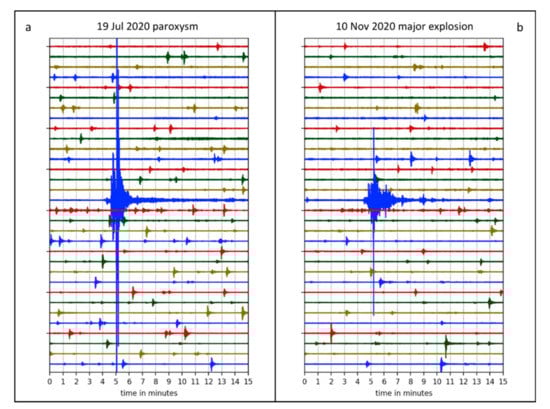 a

19 Jul 2020 paroxysm

0 1 2 3 4 5 6 7 8 9 10 11 12 13 14 15

time in minutes

10 Nov 2020 major explosion

b

0 1 2 3 4 5 6 7 8 9 10 11 12 13 14 15

time in minutes